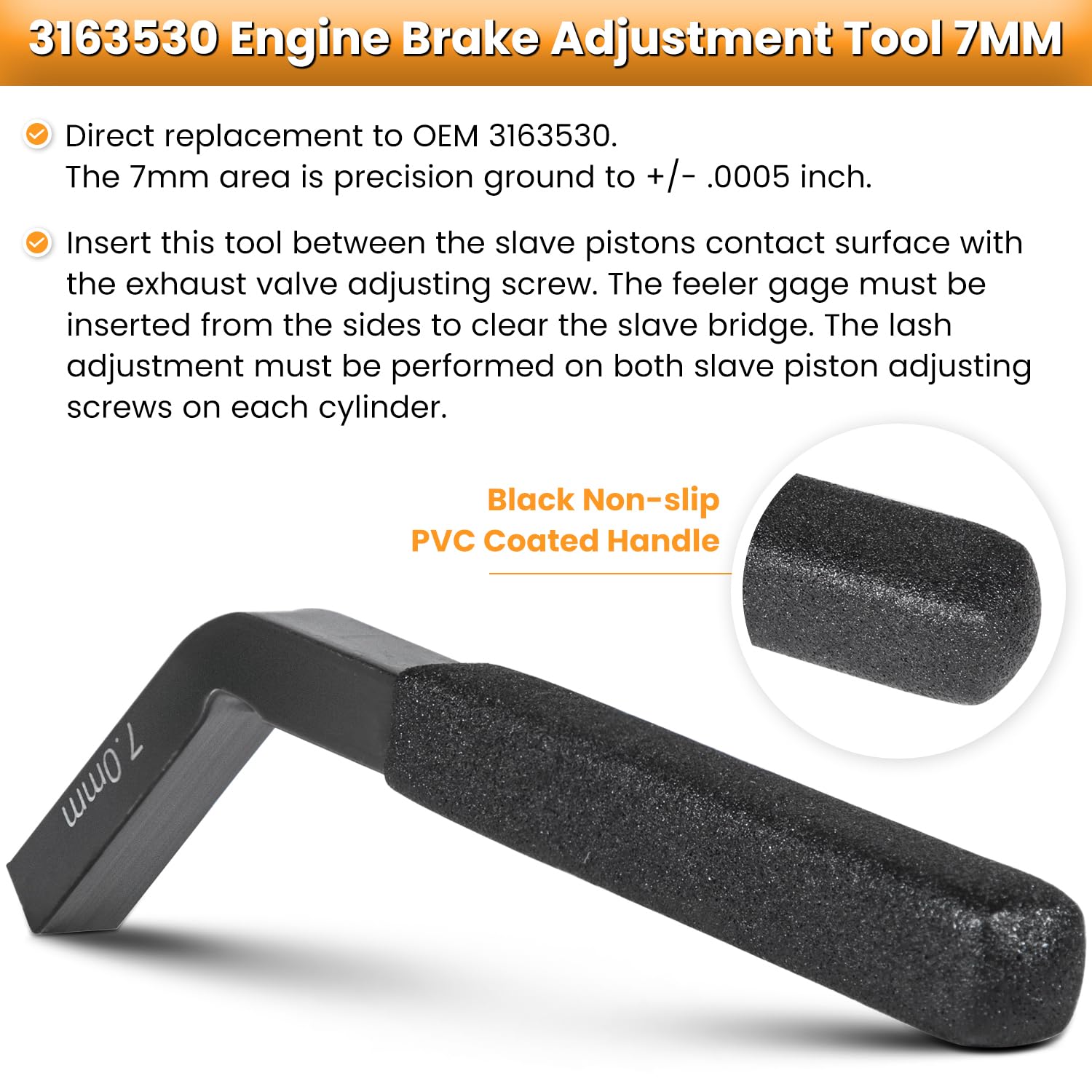 3163530 Engine Brake Adjustment Tool 7MM

Direct replacement to OEM 3163530.
The 7mm area is precision ground to +/- .0005 inch.

Insert this tool between the slave pistons contact surface with the exhaust valve adjusting screw. The feeler gage must be inserted from the sides to clear the slave bridge. The lash adjustment must be performed on both slave piston adjusting screws on each cylinder.

Black Non-slip
PVC Coated Handle

7.0mm